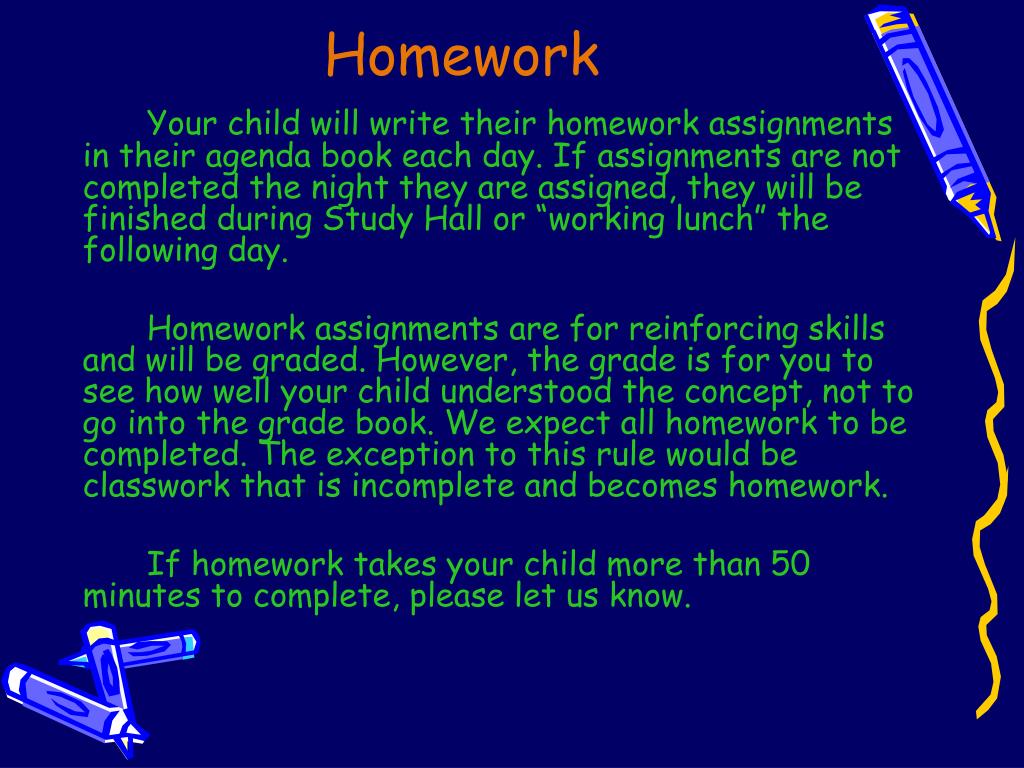 Homework

Your child will write their homework assignments in their agenda book each day. If assignments are not completed the night they are assigned, they will be finished during Study Hall or “working lunch” the following day.

Homework assignments are for reinforcing skills and will be graded. However, the grade is for you to see how well your child understood the concept, not to go into the grade book. We expect all homework to be completed. The exception to this rule would be classwork that is incomplete and becomes homework.

If homework takes your child more than 50 minutes to complete, please let us know.